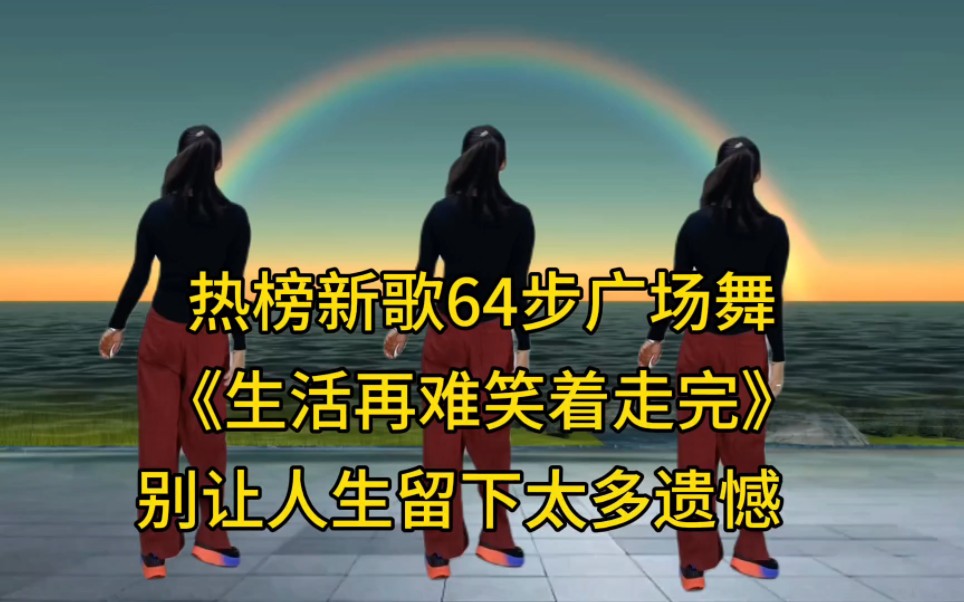 热榜新歌64步广场舞
《生活再难笑着走完》
别让人生留下太多遗憾